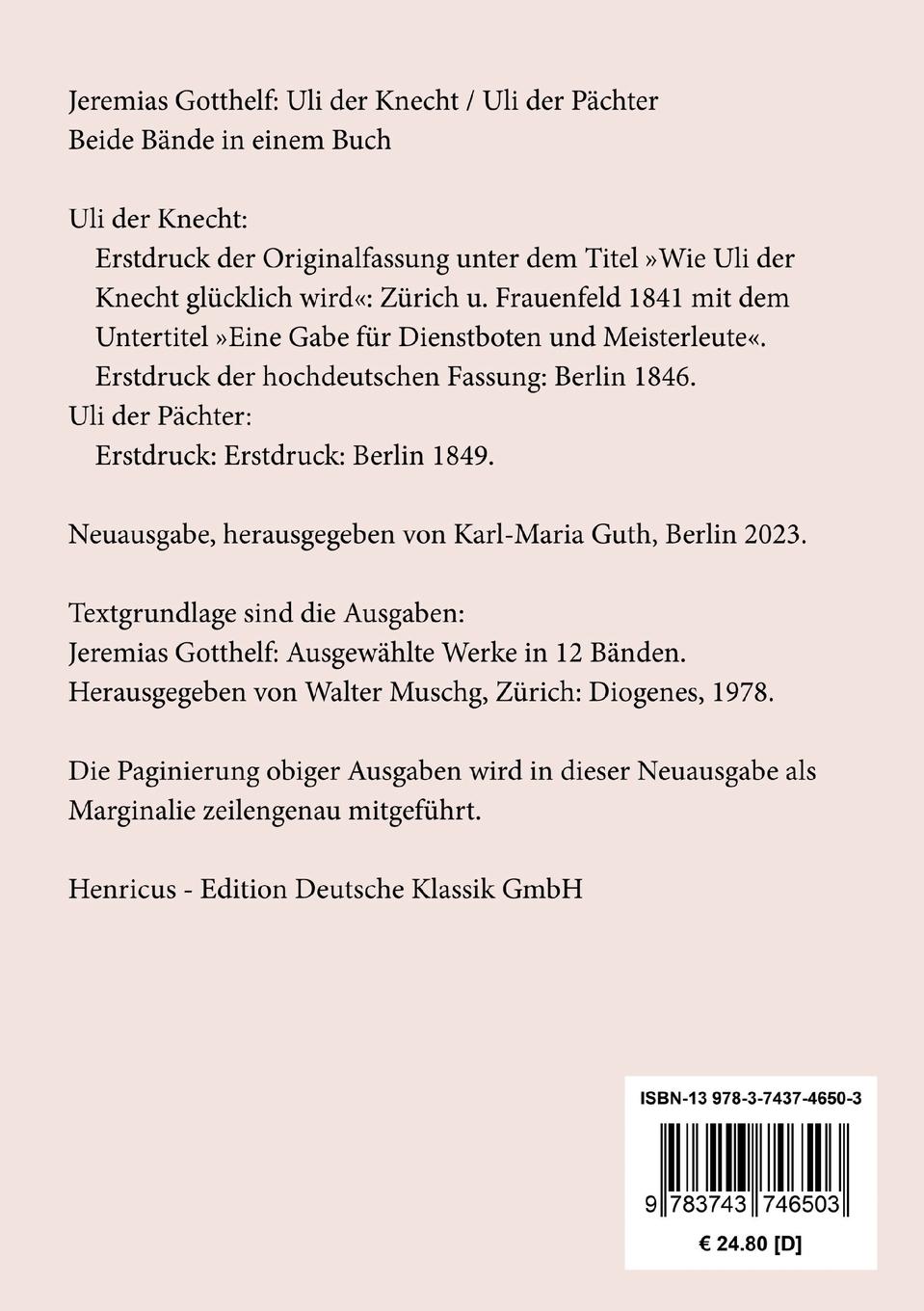 Jeremias Gotthelf: Uli der Knecht / Uli der Pächter
Beide Bände in einem Buch

Uli der Knecht:
Erstdruck der Originalfassung unter dem Titel »Wie Uli der Knecht glücklich wird«: Zürich u. Frauenfeld 1841 mit dem Untertitel »Eine Gabe für Dienstboten und Meisterleute«.
Erstdruck der hochdeutschen Fassung: Berlin 1846.
Uli der Pächter:
Erstdruck: Erstdruck: Berlin 1849.

Neuausgabe, herausgegeben von Karl-Maria Guth, Berlin 2023.

Textgrundlage sind die Ausgaben:
Jeremias Gotthelf: Ausgewählte Werke in 12 Bänden.
Herausgegeben von Walter Muschg, Zürich: Diogenes, 1978.

Die Paginierung obiger Ausgaben wird in dieser Neuausgabe als Marginalie zeilengenau mitgeführt.

Henricus - Edition Deutsche Klassik GmbH

ISBN-13 978-3-7437-4650-3

9 783743 746503

€ 24.80 [D]